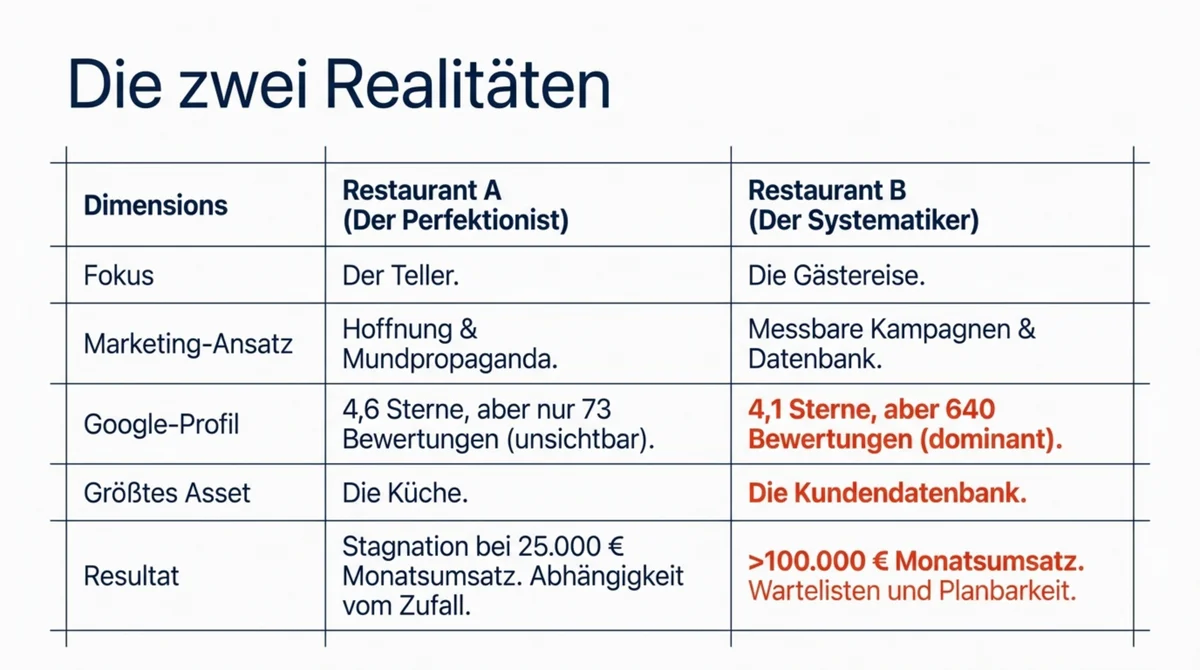 Die zwei Realitäten

| Dimensions | Restaurant A (Der Perfektionist) | Restaurant B (Der Systematiker) |
|---|---|---|
| Fokus | Der Teller. | Die Gästereise. |
| Marketing-Ansatz | Hoffnung & Mundpropaganda. | Messbare Kampagnen & Datenbank. |
| Google-Profil | 4,6 Sterne, aber nur 73 Bewertungen (unsichtbar). | 4,1 Sterne, aber 640 Bewertungen (dominant). |
| Größtes Asset | Die Küche. | Die Kundendatenbank. |
| Resultat | Stagnation bei 25.000 € Monatsumsatz. Abhängigkeit vom Zufall. | >100.000 € Monatsumsatz. Wartelisten und Planbarkeit. |